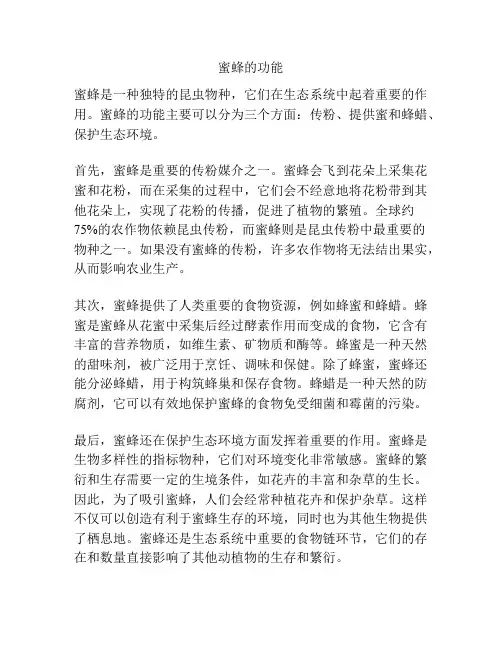 蜜蜂的功能

蜜蜂是一种独特的昆虫物种，它们在生态系统中起着重要的作用。蜜蜂的功能主要可以分为三个方面：传粉、提供蜜和蜂蜡、保护生态环境。

首先，蜜蜂是重要的传粉媒介之一。蜜蜂会飞到花朵上采集花蜜和花粉，而在采集的过程中，它们会不经意地将花粉带到其他花朵上，实现了花粉的传播，促进了植物的繁殖。全球约75%的农作物依赖昆虫传粉，而蜜蜂则是昆虫传粉中最重要的物种之一。如果没有蜜蜂的传粉，许多农作物将无法结出果实，从而影响农业生产。

其次，蜜蜂提供了人类重要的食物资源，例如蜂蜜和蜂蜡。蜂蜜是蜜蜂从花蜜中采集后经过酵素作用而变成的食物，它含有丰富的营养物质，如维生素、矿物质和酶等。蜂蜜是一种天然的甜味剂，被广泛用于烹饪、调味和保健。除了蜂蜜，蜜蜂还能分泌蜂蜡，用于构筑蜂巢和保存食物。蜂蜡是一种天然的防腐剂，它可以有效地保护蜜蜂的食物免受细菌和霉菌的污染。

最后，蜜蜂还在保护生态环境方面发挥着重要的作用。蜜蜂是生物多样性的指标物种，它们对环境变化非常敏感。蜜蜂的繁衍和生存需要一定的生境条件，如花卉的丰富和杂草的生长。因此，为了吸引蜜蜂，人们会经常种植花卉和保护杂草。这样不仅可以创造有利于蜜蜂生存的环境，同时也为其他生物提供了栖息地。蜜蜂还是生态系统中重要的食物链环节，它们的存在和数量直接影响了其他动植物的生存和繁衍。